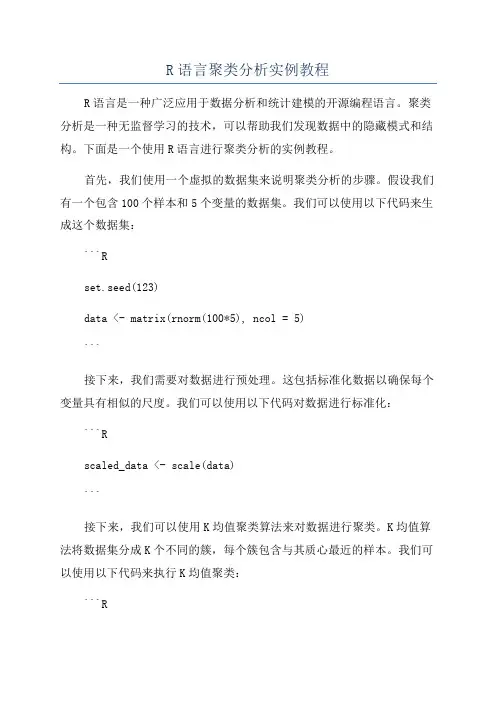 R 语言聚类分析实例教程

R 语言是一种广泛应用于数据分析和统计建模的开源编程语言。聚类分析是一种无监督学习的技术，可以帮助我们发现数据中的隐藏模式和结构。下面是一个使用 R 语言进行聚类分析的实例教程。

首先，我们使用一个虚拟的数据集来说明聚类分析的步骤。假设我们有一个包含 100 个样本和 5 个变量的数据集。我们可以使用以下代码来生成这个数据集：

```R

set.seed(123)

data <- matrix(rnorm(100*5), ncol = 5)

```

接下来，我们需要对数据进行预处理。这包括标准化数据以确保每个变量具有相似的尺度。我们可以使用以下代码对数据进行标准化：

```R

scaled_data <- scale(data)

```

接下来，我们可以使用 K 均值聚类算法来对数据进行聚类。K 均值算法将数据集分成 K 个不同的簇，每个簇包含与其质心最近的样本。我们可以使用以下代码来执行 K 均值聚类：

```R